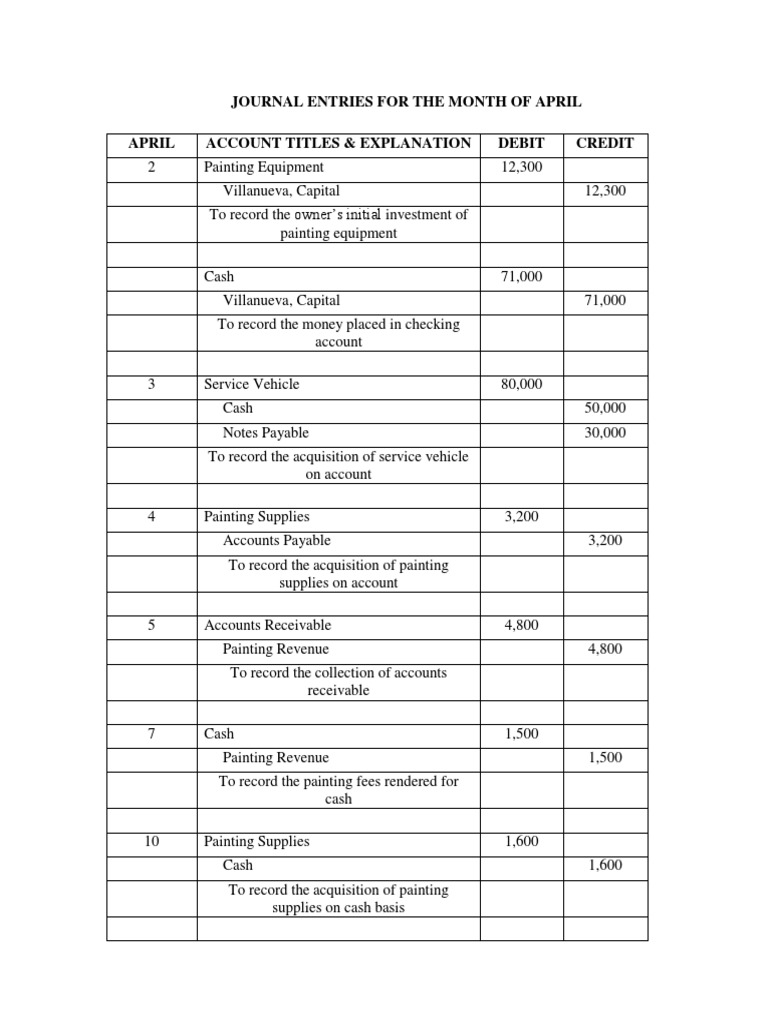 JOURNAL ENTRIES FOR THE MONTH OF APRIL

| APRIL | ACCOUNT TITLES & EXPLANATION | DEBIT | CREDIT |
|---|---|---|---|
| 2 | Painting Equipment | 12,300 | |
| | Villanueva, Capital | | 12,300 |
| | To record the owner's initial investment of painting equipment | | |
| | | | |
| | Cash | 71,000 | |
| | Villanueva, Capital | | 71,000 |
| | To record the money placed in checking account | | |
| | | | |
| 3 | Service Vehicle | 80,000 | |
| | Cash | | 50,000 |
| | Notes Payable | | 30,000 |
| | To record the acquisition of service vehicle on account | | |
| | | | |
| 4 | Painting Supplies | 3,200 | |
| | Accounts Payable | | 3,200 |
| | To record the acquisition of painting supplies on account | | |
| | | | |
| 5 | Accounts Receivable | 4,800 | |
| | Painting Revenue | | 4,800 |
| | To record the collection of accounts receivable | | |
| | | | |
| 7 | Cash | 1,500 | |
| | Painting Revenue | | 1,500 |
| | To record the painting fees rendered for cash | | |
| | | | |
| 10 | Painting Supplies | 1,600 | |
| | Cash | | 1,600 |
| | To record the acquisition of painting supplies on cash basis | | |
| | | | |